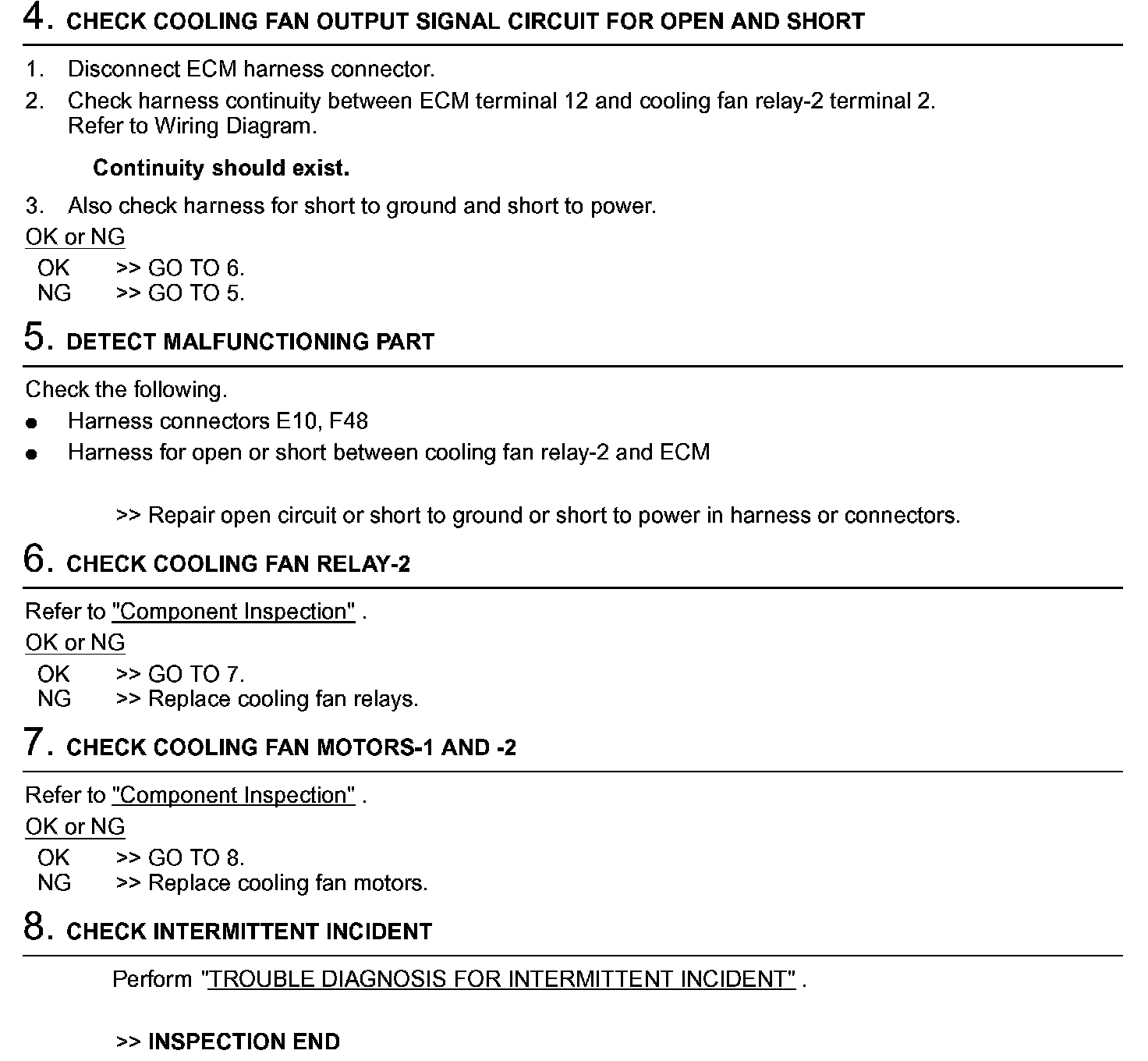 4. CHECK COOLING FAN OUTPUT SIGNAL CIRCUIT FOR OPEN AND SHORT

1. Disconnect ECM harness connector.
2. Check harness continuity between ECM terminal 12 and cooling fan relay-2 terminal 2. Refer to Wiring Diagram.

Continuity should exist.

3. Also check harness for short to ground and short to power.

OK or NG

OK >> GO TO 6.
NG >> GO TO 5.

5. DETECT MALFUNCTIONING PART

Check the following.

● Harness connectors E10, F48
● Harness for open or short between cooling fan relay-2 and ECM

>> Repair open circuit or short to ground or short to power in harness or connectors.

6. CHECK COOLING FAN RELAY-2

Refer to "Component Inspection" .

OK or NG

OK >> GO TO 7.
NG >> Replace cooling fan relays.

7. CHECK COOLING FAN MOTORS-1 AND -2

Refer to "Component Inspection" .

OK or NG

OK >> GO TO 8.
NG >> Replace cooling fan motors.

8. CHECK INTERMITTENT INCIDENT

Perform "TROUBLE DIAGNOSIS FOR INTERMITTENT INCIDENT" .

>> INSPECTION END